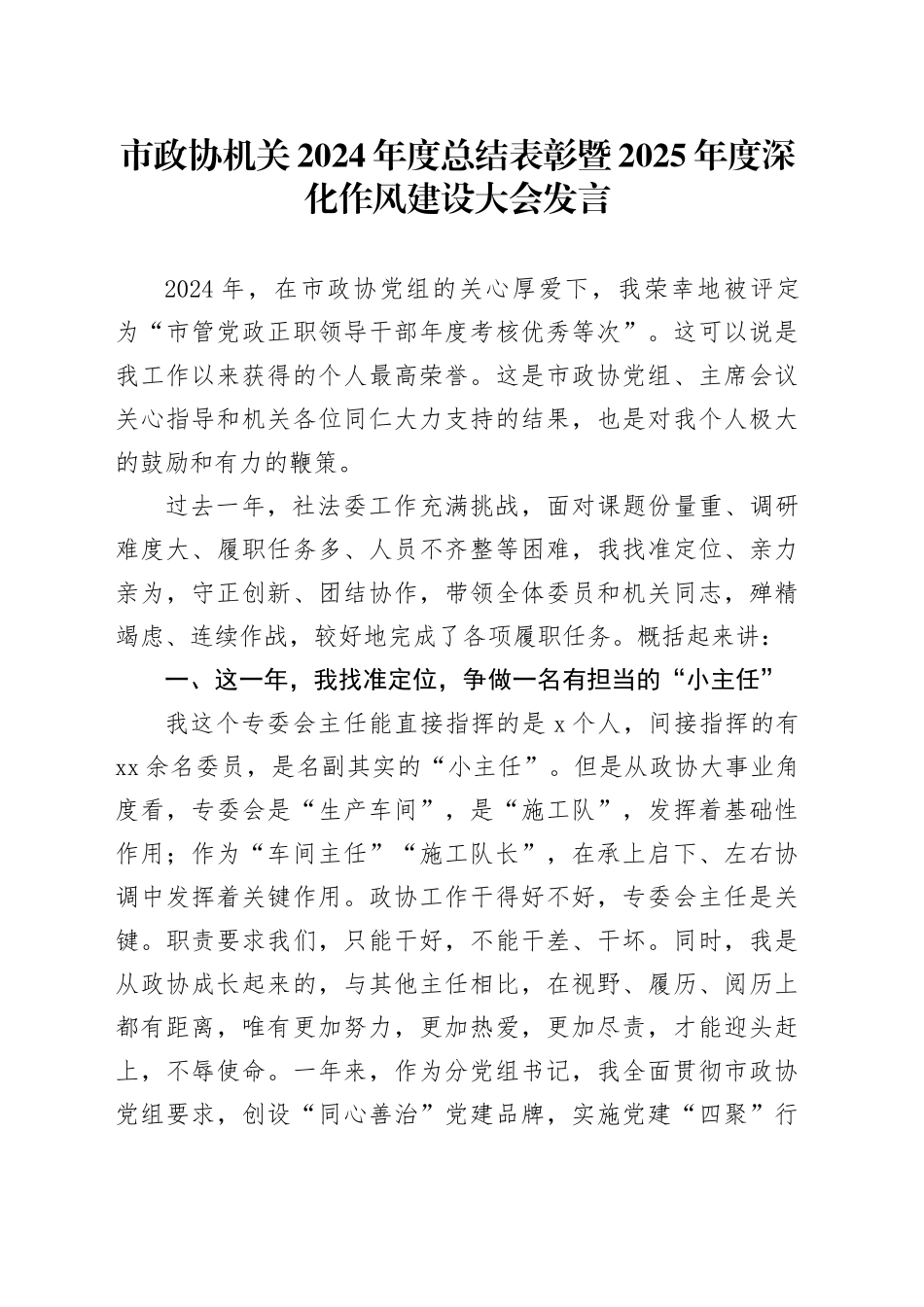 市政协机关 2024 年度总结表彰暨 2025 年度深化作风建设大会发言

2024 年，在市政协党组的关心厚爱下，我荣幸地被评定为“市管党政正职领导干部年度考核优秀等次”。这可以说是我工作以来获得的个人最高荣誉。这是市政协党组、主席会议关心指导和机关各位同仁大力支持的结果，也是对我个人极大的鼓励和有力的鞭策。

过去一年，社法委工作充满挑战，面对课题份量重、调研难度大、履职任务多、人员不齐整等困难，我找准定位、亲力亲为，守正创新、团结协作，带领全体委员和机关同志，殚精竭虑、连续作战，较好地完成了各项履职任务。概括起来讲：

一、这一年，我找准定位，争做一名有担当的“小主任”

我这个专委会主任能直接指挥的是 x 个人，间接指挥的有 xx 余名委员，是名副其实的“小主任”。但是从政协大事业角度看，专委会是“生产车间”，是“施工队”，发挥着基础性作用；作为“车间主任”“施工队长”，在承上启下、左右协调中发挥着关键作用。政协工作干得好不好，专委会主任是关键。职责要求我们，只能干好，不能干差、干坏。同时，我是从政协成长起来的，与其他主任相比，在视野、履历、阅历上都有距离，唯有更加努力，更加热爱，更加尽责，才能迎头赶上，不辱使命。一年来，作为分党组书记，我全面贯彻市政协党组要求，创设“同心善治”党建品牌，实施党建“四聚”行